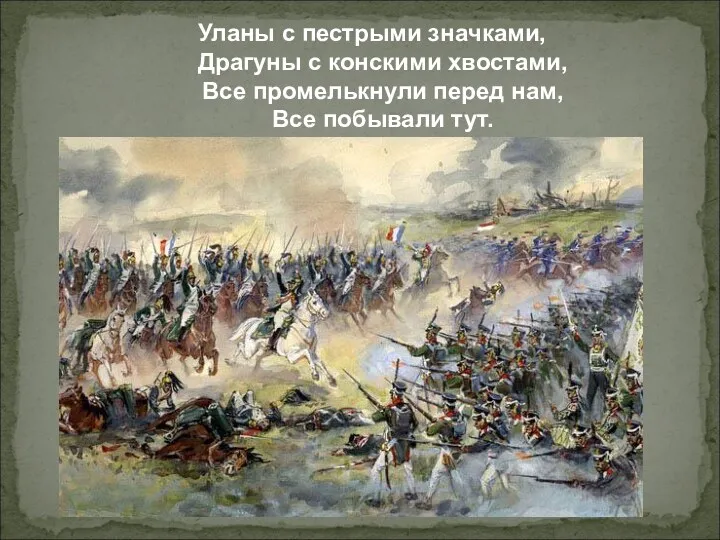 Уланы с пестрыми значками,
Драгуны с конскими хвостами,
Все промелькнули перед нам,
Все побывали тут.